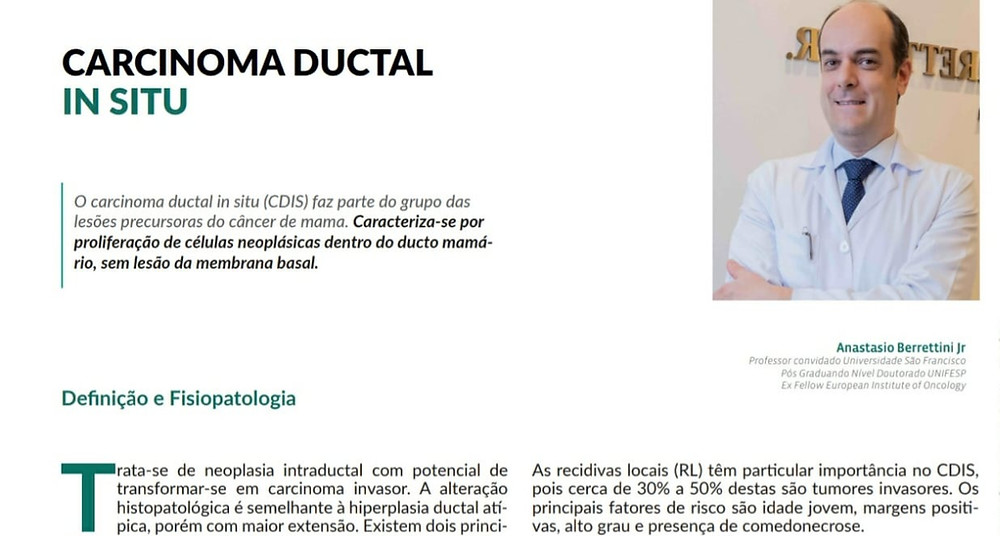 CARCINOMA DUCTAL
IN SITU

O carcinoma ductal in situ (CDIS) faz parte do grupo das lesões precursoras do câncer de mama. Caracteriza-se por proliferação de células neoplásicas dentro do ducto mamário, sem lesão da membrana basal.

Anastasio Berrettini Jr
Professor convidado Universidade São Francisco
Pós Graduando Nível Doutorado UNIFESP
Ex Fellow European Institute of Oncology

Definição e Fisiopatologia

Trata-se de neoplasia intraductal com potencial de transformar-se em carcinoma invasor. A alteração histopatológica é semelhante à hiperplasia ductal atípica, porém com maior extensão. Existem dois princi-

As recidivas locais (RL) têm particular importância no CDIS, pois cerca de 30% a 50% destas são tumores invasores. Os principais fatores de risco são idade jovem, margens positivas, alto grau e presença de comedonecrose.